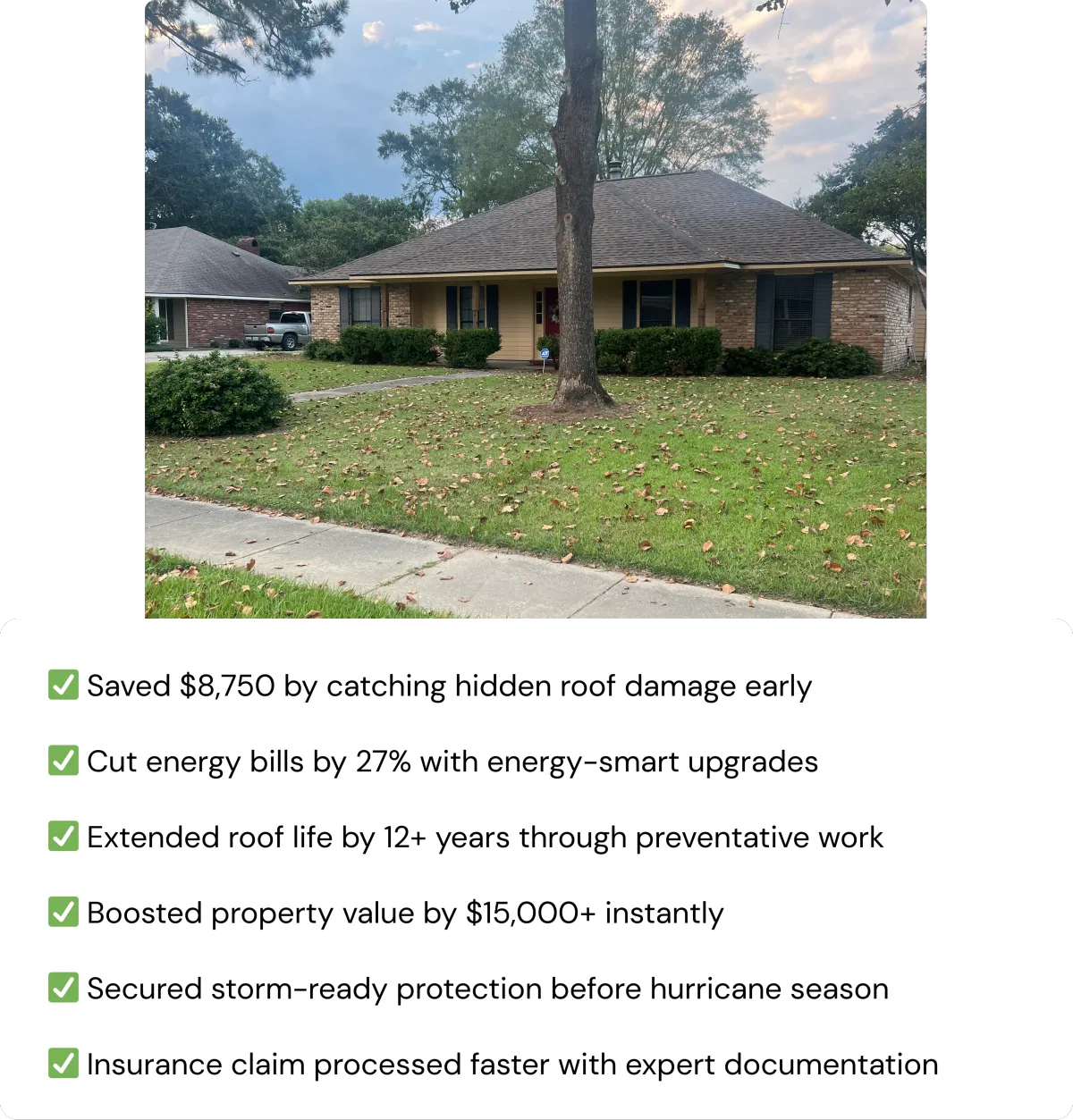 ✅ Saved $8,750 by catching hidden roof damage early

✅ Cut energy bills by 27% with energy-smart upgrades

✅ Extended roof life by 12+ years through preventative work

✅ Boosted property value by $15,000+ instantly

✅ Secured storm-ready protection before hurricane season

✅ Insurance claim processed faster with expert documentation